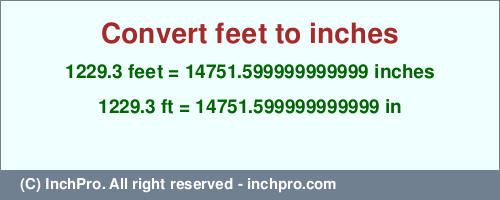 Convert feet to inches

1229.3 feet = 14751.599999999999 inches

1229.3 ft = 14751.599999999999 in

(C) InchPro. All right reserved - inchpro.com